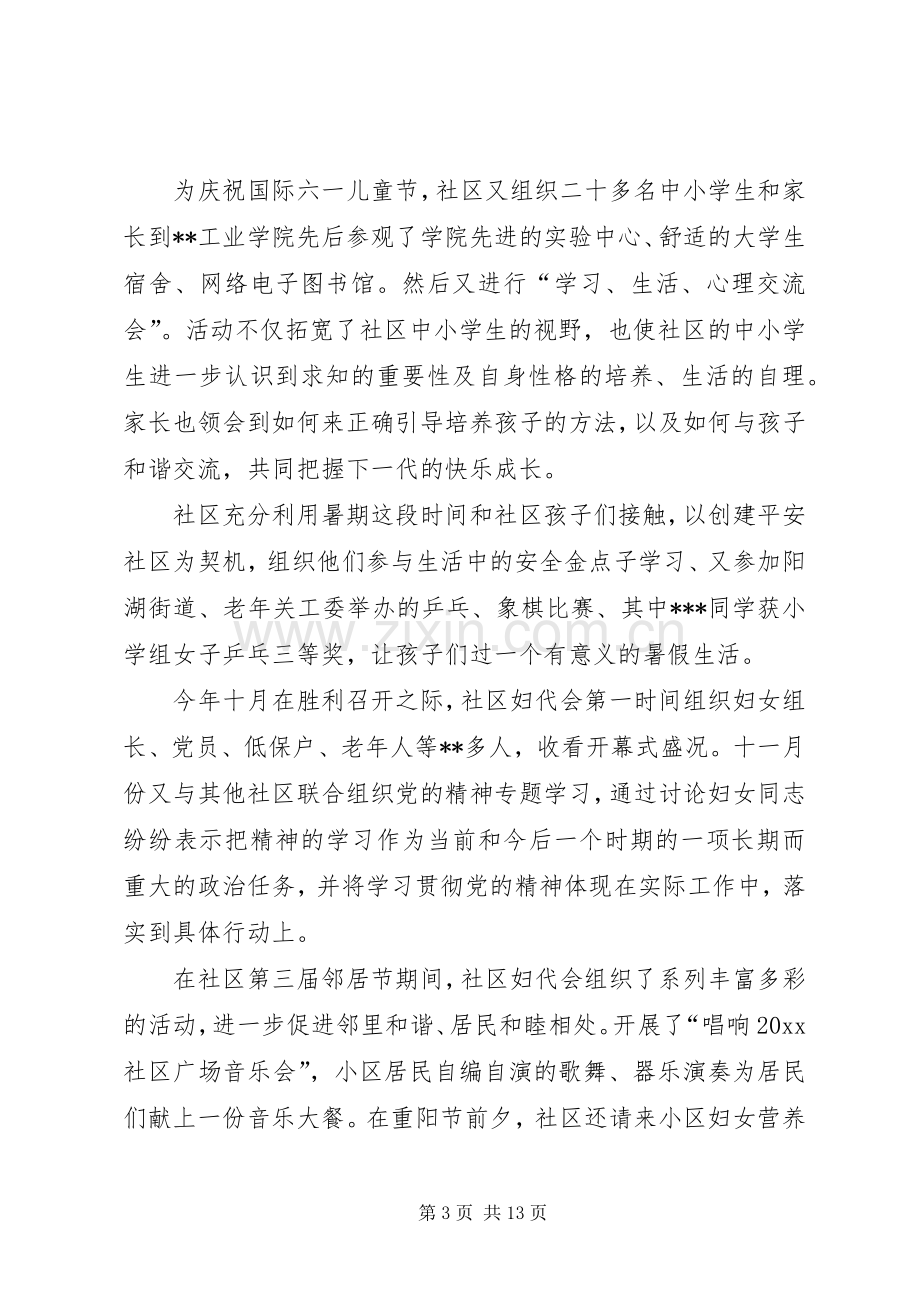 为庆祝国际六一儿童节，社区又组织二十多名中小学生和家长到**工业学院先后参观了学院先进的实验中心、舒适的大学生宿舍、网络电子图书馆。然后又进行“学习、生活、心理交流会”。活动不仅拓宽了社区中小学生的视野，也使社区的中小学生进一步认识到求知的重要性及自身性格的培养、生活的自理。家长也领会到如何来正确引导培养孩子的方法，以及如何与孩子和谐交流，共同把握下一代的快乐成长。

社区充分利用暑期这段时间和社区孩子们接触，以创建平安社区为契机，组织他们参与生活中的安全金点子学习、又参加阳湖街道、老年关工委举办的乒乓、象棋比赛、其中***同学获小学组女子乒乓三等奖，让孩子们过一个有意义的暑假生活。

今年十月在胜利召开之际，社区妇代会第一时间组织妇女组长、党员、低保户、老年人等**多人，收看开幕式盛况。十一月份又与其他社区联合组织党的精神专题学习，通过讨论妇女同志纷纷表示把精神的学习作为当前和今后一个时期的一项长期而重大的政治任务，并将学习贯彻党的精神体现在实际工作中，落实到具体行动上。

在社区第三届邻居节期间，社区妇代会组织了系列丰富多彩的活动，进一步促进邻里和谐、居民和睦相处。开展了“唱响20xx社区广场音乐会”，小区居民自编自演的歌舞、器乐演奏为居民们献上一份音乐大餐。在重阳节前夕，社区还请来小区妇女营养

第3页 共13页

www.zixin.com.cn